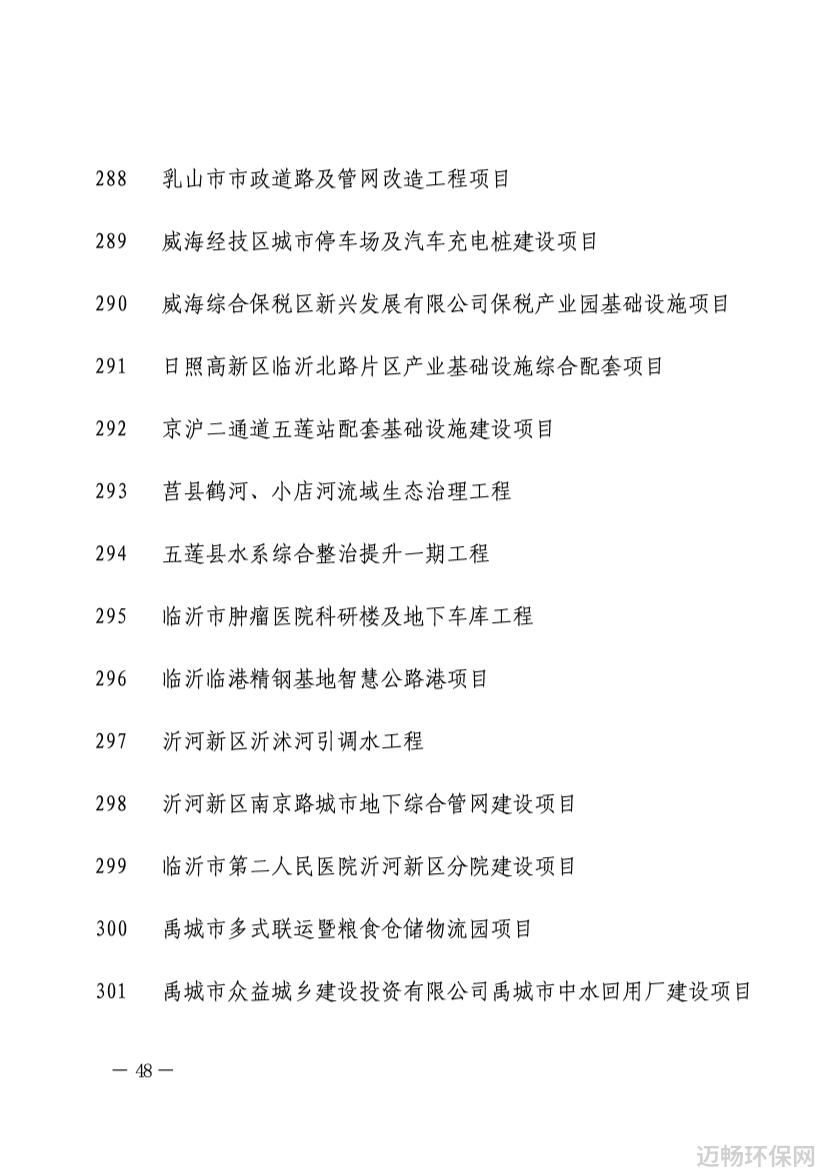 288 乳山市市政道路及管网改造工程项目

289 威海经技区城市停车场及汽车充电桩建设项目

290 威海综合保税区新兴发展有限公司保税产业园基础设施项目

291 日照高新区临沂北路片区产业基础设施综合配套项目

292 京沪二通道五莲站配套基础设施建设项目

293 莒县鹤河、小店河流域生态治理工程

294 五莲县水系综合整治提升一期工程

295 临沂市肿瘤医院科研楼及地下车库工程

296 临沂临港精钢基地智慧公路港项目

297 沂河新区沂沭河引调水工程

298 沂河新区南京路城市地下综合管网建设项目

299 临沂市第二人民医院沂河新区分院建设项目

300 禹城市多式联运暨粮食仓储物流园项目

301 禹城市众益城乡建设投资有限公司禹城市中水回用厂建设项目

— 48 —

迈畅环保网